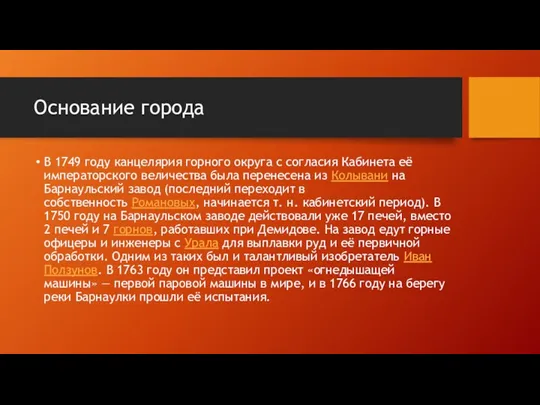 Основание города

• В 1749 году канцелярия горного округа с согласия Кабинета её императорского величества была перенесена из Колывани на Барнаульский завод (последний переходит в собственность Романовых, начинается т. н. кабинетский период). В 1750 году на Барнаульском заводе действовали уже 17 печей, вместо 2 печей и 7 горнов, работавших при Демидове. На завод едут горные офицеры и инженеры с Урала для выплавки руд и её первичной обработки. Одним из таких был и талантливый изобретатель Иван Ползунов. В 1763 году он представил проект «огнедышащей машины» — первой паровой машины в мире, и в 1766 году на берегу реки Барнаулки прошли её испытания.